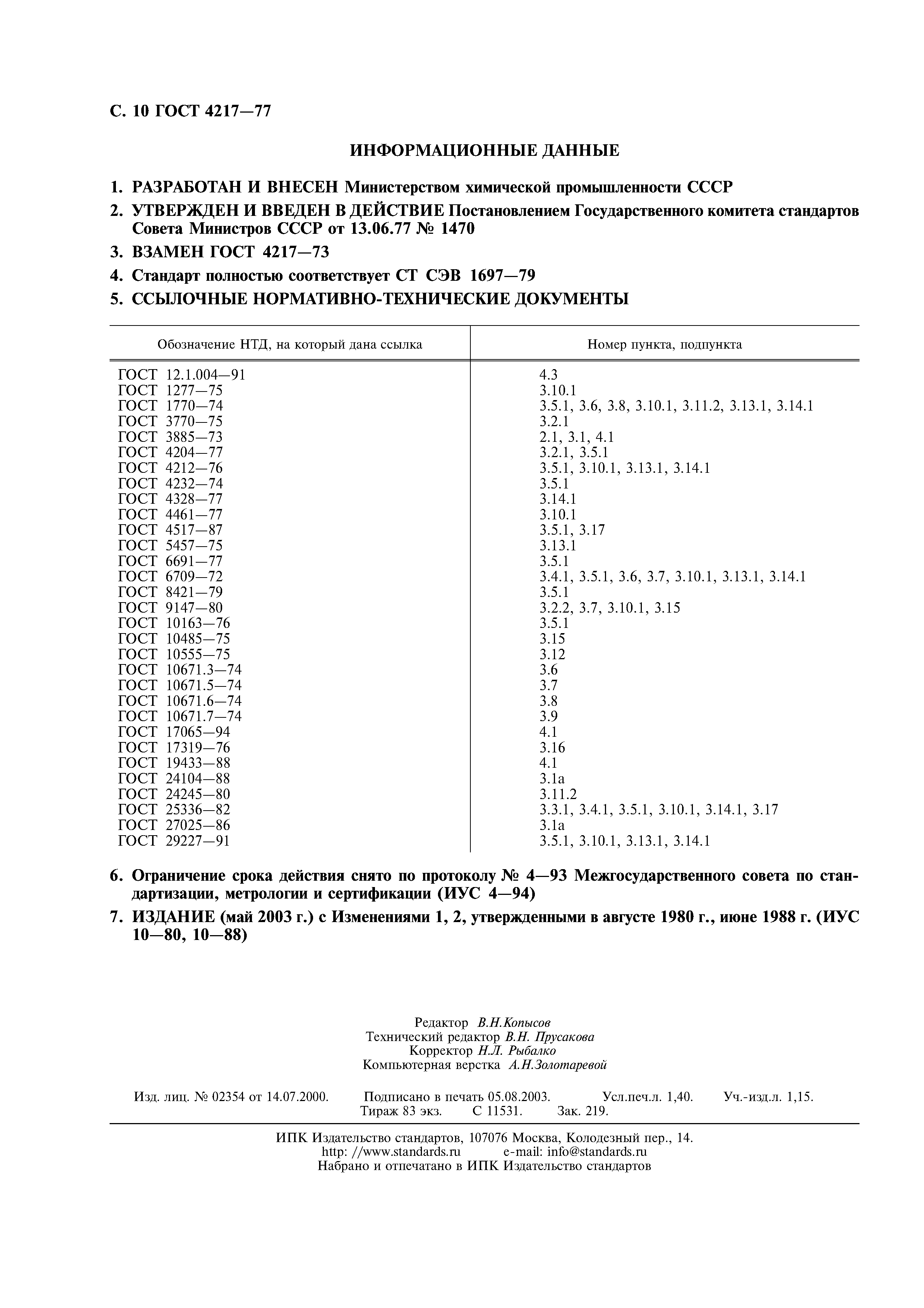 С. 10 ГОСТ 4217—77

ИНФОРМАЦИОННЫЕ ДАННЫЕ

1. РАЗРАБОТАН И ВНЕСЕН Министерством химической промышленности СССР

2. УТВЕРЖДЕН И ВВЕДЕН В ДЕЙСТВИЕ Постановлением Государственного комитета стандартов Совета Министров СССР от 13.06.77 № 1470

3. ВЗАМЕН ГОСТ 4217—73

4. Стандарт полностью соответствует СТ СЭВ 1697—79

5. ССЫЛОЧНЫЕ НОРМАТИВНО-ТЕХНИЧЕСКИЕ ДОКУМЕНТЫ

| Обозначение НТД, на который дана ссылка | Номер пункта, подпункта |
|---|---|
| ГОСТ 12.1.004—91 | 4.3 |
| ГОСТ 1277—75 | 3.10.1 |
| ГОСТ 1770—74 | 3.5.1, 3.6, 3.8, 3.10.1, 3.11.2, 3.13.1, 3.14.1 |
| ГОСТ 3770—75 | 3.2.1 |
| ГОСТ 3885—73 | 2.1, 3.1, 4.1 |
| ГОСТ 4204—77 | 3.2.1, 3.5.1 |
| ГОСТ 4212—76 | 3.5.1, 3.10.1, 3.13.1, 3.14.1 |
| ГОСТ 4232—74 | 3.5.1 |
| ГОСТ 4328—77 | 3.14.1 |
| ГОСТ 4461—77 | 3.10.1 |
| ГОСТ 4517—87 | 3.5.1, 3.17 |
| ГОСТ 5457—75 | 3.13.1 |
| ГОСТ 6691—77 | 3.5.1 |
| ГОСТ 6709—72 | 3.4.1, 3.5.1, 3.6, 3.7, 3.10.1, 3.13.1, 3.14.1 |
| ГОСТ 8421—79 | 3.5.1 |
| ГОСТ 9147—80 | 3.2.2, 3.7, 3.10.1, 3.15 |
| ГОСТ 10163—76 | 3.5.1 |
| ГОСТ 10485—75 | 3.15 |
| ГОСТ 10555—75 | 3.12 |
| ГОСТ 10671.3—74 | 3.6 |
| ГОСТ 10671.5—74 | 3.7 |
| ГОСТ 10671.6—74 | 3.8 |
| ГОСТ 10671.7—74 | 3.9 |
| ГОСТ 17065—94 | 4.1 |
| ГОСТ 17319—76 | 3.16 |
| ГОСТ 19433—88 | 4.1 |
| ГОСТ 24104—88 | 3.1а |
| ГОСТ 24245—80 | 3.11.2 |
| ГОСТ 25336—82 | 3.3.1, 3.4.1, 3.5.1, 3.10.1, 3.14.1, 3.17 |
| ГОСТ 27025—86 | 3.1а |
| ГОСТ 29227—91 | 3.5.1, 3.10.1, 3.13.1, 3.14.1 |

6. Ограничение срока действия снято по протоколу № 4—93 Межгосударственного совета по стандартизации, метрологии и сертификации (ИУС 4—94)

7. ИЗДАНИЕ (май 2003 г.) с Изменениями 1, 2, утвержденными в августе 1980 г., июне 1988 г. (ИУС 10—80, 10—88)

Редактор В.Н.Копысов
Технический редактор В.Н. Прусакова
Корректор Н.Л. Рыбалко
Компьютерная верстка А.Н.Золотаревой

Изд. лиц. № 02354 от 14.07.2000. Подписано в печать 05.08.2003. Усл.печ.л. 1,40. Уч.-изд.л. 1,15. Тираж 83 экз. С 11531. Зак. 219.

ИПК Издательство стандартов, 107076 Москва, Колодезный пер., 14.
http: //www.standards.ru e-mail: info@standards.ru
Набрано и отпечатано в ИПК Издательство стандартов